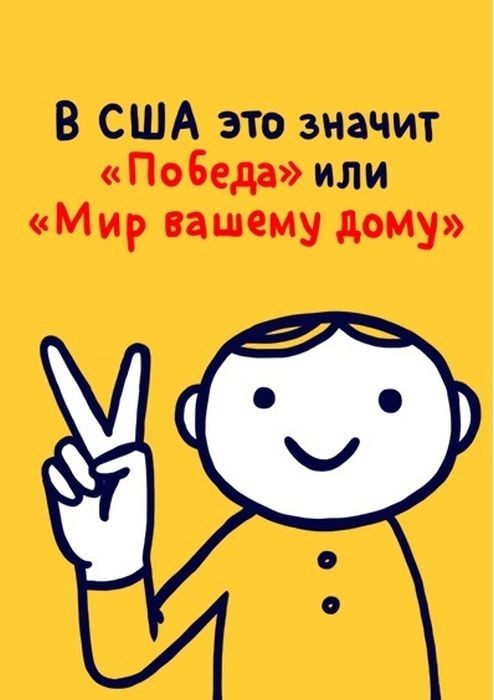 В США это значит «Победа» или «Мир вашему дому»